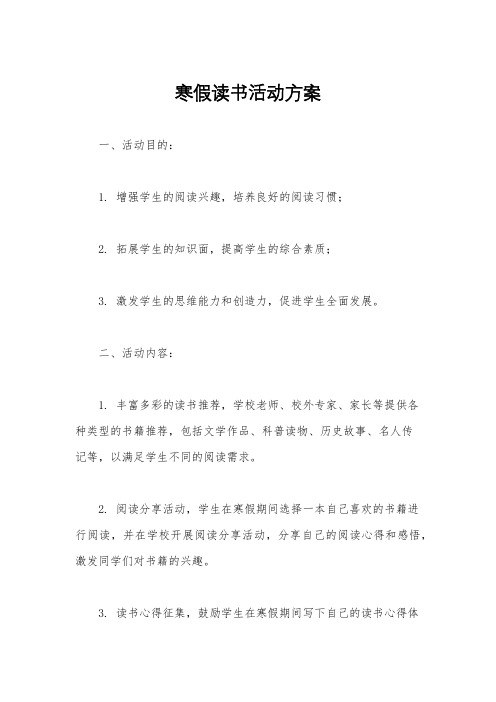 寒假读书活动方案

一、活动目的：

1. 增强学生的阅读兴趣，培养良好的阅读习惯；

2. 拓展学生的知识面，提高学生的综合素质；

3. 激发学生的思维能力和创造力，促进学生全面发展。

二、活动内容：

1. 丰富多彩的读书推荐，学校老师、校外专家、家长等提供各种类型的书籍推荐，包括文学作品、科普读物、历史故事、名人传记等，以满足学生不同的阅读需求。

2. 阅读分享活动，学生在寒假期间选择一本自己喜欢的书籍进行阅读，并在学校开展阅读分享活动，分享自己的阅读心得和感悟，激发同学们对书籍的兴趣。

3. 读书心得征集，鼓励学生在寒假期间写下自己的读书心得体